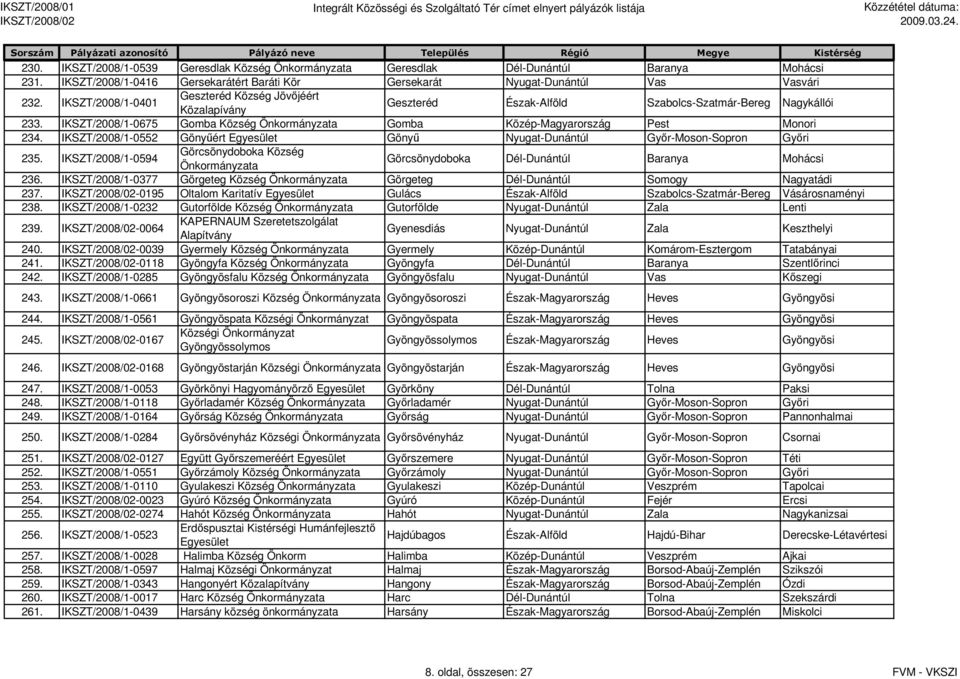 IKSZT/2008/01
IKSZT/2008/02

Integrált Közösségi és Szolgáltató Tér címet elnyert pályázók listája

Közzététel dátuma:
2009.03.24.

| Sorszám | Pályázati azonosító | Pályázó neve | Település | Régió | Megye | Kistérség |
|---|---|---|---|---|---|---|
| 230. | IKSZT/2008/1-0539 | Geresdlak Község Önkormányzata | Geresdlak | Dél-Dunántúl | Baranya | Mohácsi |
| 231. | IKSZT/2008/1-0416 | Gersekarátért Baráti Kör | Gersekarát | Nyugat-Dunántúl | Vas | Vasvári |
| 232. | IKSZT/2008/1-0401 | Geszteréd Község Jövőjéért Közalapívány | Geszteréd | Észak-Alföld | Szabolcs-Szatmár-Bereg | Nagykállói |
| 233. | IKSZT/2008/1-0675 | Gomba Község Önkormányzata | Gomba | Közép-Magyarország | Pest | Monori |
| 234. | IKSZT/2008/1-0552 | Gönyűért Egyesület | Gönyű | Nyugat-Dunántúl | Győr-Moson-Sopron | Győri |
| 235. | IKSZT/2008/1-0594 | Görcsönydoboka Község Önkormányzata | Görcsönydoboka | Dél-Dunántúl | Baranya | Mohácsi |
| 236. | IKSZT/2008/1-0377 | Görgeteg Község Önkormányzata | Görgeteg | Dél-Dunántúl | Somogy | Nagyatádi |
| 237. | IKSZT/2008/02-0195 | Oltalom Karitatív Egyesület | Gulács | Észak-Alföld | Szabolcs-Szatmár-Bereg | Vásárosnaményi |
| 238. | IKSZT/2008/1-0232 | Gutorfölde Község Önkormányzata | Gutorfölde | Nyugat-Dunántúl | Zala | Lenti |
| 239. | IKSZT/2008/02-0064 | KAPERNAUM Szeretetszolgálat Alapítvány | Gyenesdiás | Nyugat-Dunántúl | Zala | Keszthelyi |
| 240. | IKSZT/2008/02-0039 | Gyermely Község Önkormányzata | Gyermely | Közép-Dunántúl | Komárom-Esztergom | Tatabányai |
| 241. | IKSZT/2008/02-0118 | Gyöngyfa Község Önkormányzata | Gyöngyfa | Dél-Dunántúl | Baranya | Szentlőrinci |
| 242. | IKSZT/2008/1-0285 | Gyöngyösfalu Község Önkormányzata | Gyöngyösfalu | Nyugat-Dunántúl | Vas | Kőszegi |
| 243. | IKSZT/2008/1-0661 | Gyöngyösoroszi Község Önkormányzata | Gyöngyösoroszi | Észak-Magyarország | Heves | Gyöngyösi |
| 244. | IKSZT/2008/1-0561 | Gyöngyöspata Községi Önkormányzat | Gyöngyöspata | Észak-Magyarország | Heves | Gyöngyösi |
| 245. | IKSZT/2008/02-0167 | Községi Önkormányzat Gyöngyössolymos | Gyöngyössolymos | Észak-Magyarország | Heves | Gyöngyösi |
| 246. | IKSZT/2008/02-0168 | Gyöngyöstarján Községi Önkormányzata | Gyöngyöstarján | Észak-Magyarország | Heves | Gyöngyösi |
| 247. | IKSZT/2008/1-0053 | Györkönyi Hagyományőrző Egyesület | Györköny | Dél-Dunántúl | Tolna | Paksi |
| 248. | IKSZT/2008/1-0118 | Győrladamér Község Önkormányzata | Győrladamér | Nyugat-Dunántúl | Győr-Moson-Sopron | Győri |
| 249. | IKSZT/2008/1-0164 | Győrság Község Önkormányzata | Győrság | Nyugat-Dunántúl | Győr-Moson-Sopron | Pannonhalmai |
| 250. | IKSZT/2008/1-0284 | Győrsövényház Községi Önkormányzata | Győrsövényház | Nyugat-Dunántúl | Győr-Moson-Sopron | Csornai |
| 251. | IKSZT/2008/02-0127 | Együtt Győrszemeréért Egyesület | Győrszemere | Nyugat-Dunántúl | Győr-Moson-Sopron | Téti |
| 252. | IKSZT/2008/1-0551 | Győrzámoly Község Önkormányzata | Győrzámoly | Nyugat-Dunántúl | Győr-Moson-Sopron | Győri |
| 253. | IKSZT/2008/1-0110 | Gyulakeszi Község Önkormányzata | Gyulakeszi | Közép-Dunántúl | Veszprém | Tapolcai |
| 254. | IKSZT/2008/02-0023 | Gyúró Község Önkormányzata | Gyúró | Közép-Dunántúl | Fejér | Ercsi |
| 255. | IKSZT/2008/02-0274 | Hahót Község Önkormányzata | Hahót | Nyugat-Dunántúl | Zala | Nagykanizsai |
| 256. | IKSZT/2008/1-0523 | Erdőspusztai Kistérségi Humánfejlesztő Egyesület | Hajdúbagos | Észak-Alföld | Hajdú-Bihar | Derecske-Létavértesi |
| 257. | IKSZT/2008/1-0028 | Halimba Község Önkorm | Halimba | Közép-Dunántúl | Veszprém | Ajkai |
| 258. | IKSZT/2008/1-0597 | Halmaj Községi Önkormányzat | Halmaj | Észak-Magyarország | Borsod-Abaúj-Zemplén | Szikszói |
| 259. | IKSZT/2008/1-0343 | Hangonyért Közalapítvány | Hangony | Észak-Magyarország | Borsod-Abaúj-Zemplén | Ózdi |
| 260. | IKSZT/2008/1-0017 | Harc Község Önkormányzata | Harc | Dél-Dunántúl | Tolna | Szekszárdi |
| 261. | IKSZT/2008/1-0439 | Harsány község önkormányzata | Harsány | Észak-Magyarország | Borsod-Abaúj-Zemplén | Miskolci |

8. oldal, összesen: 27

FVM - VKSZI